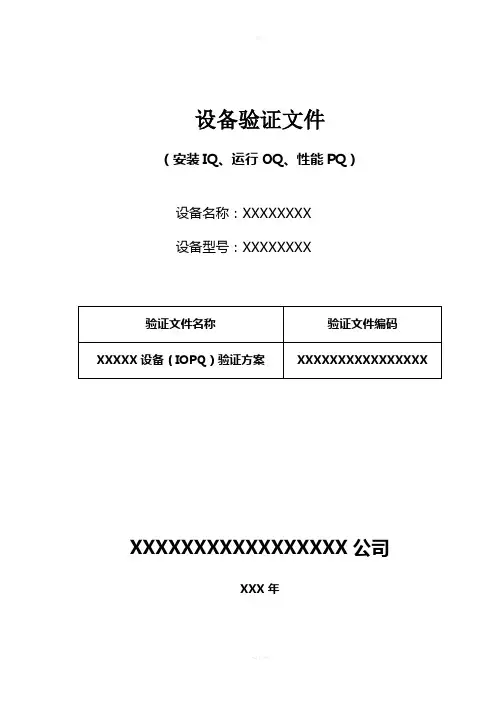 设备验证文件

(安装IQ、运行OQ、性能PQ)

设备名称:XXXXXXXX

设备型号:XXXXXXXX

| 验证文件名称 | 验证文件编码 |
|---|---|
| XXXXX设备(IOPQ)验证方案 | XXXXXXXXXXXXXXXX |

XXXXXXXXXXXXXXXXX公司

XXX年